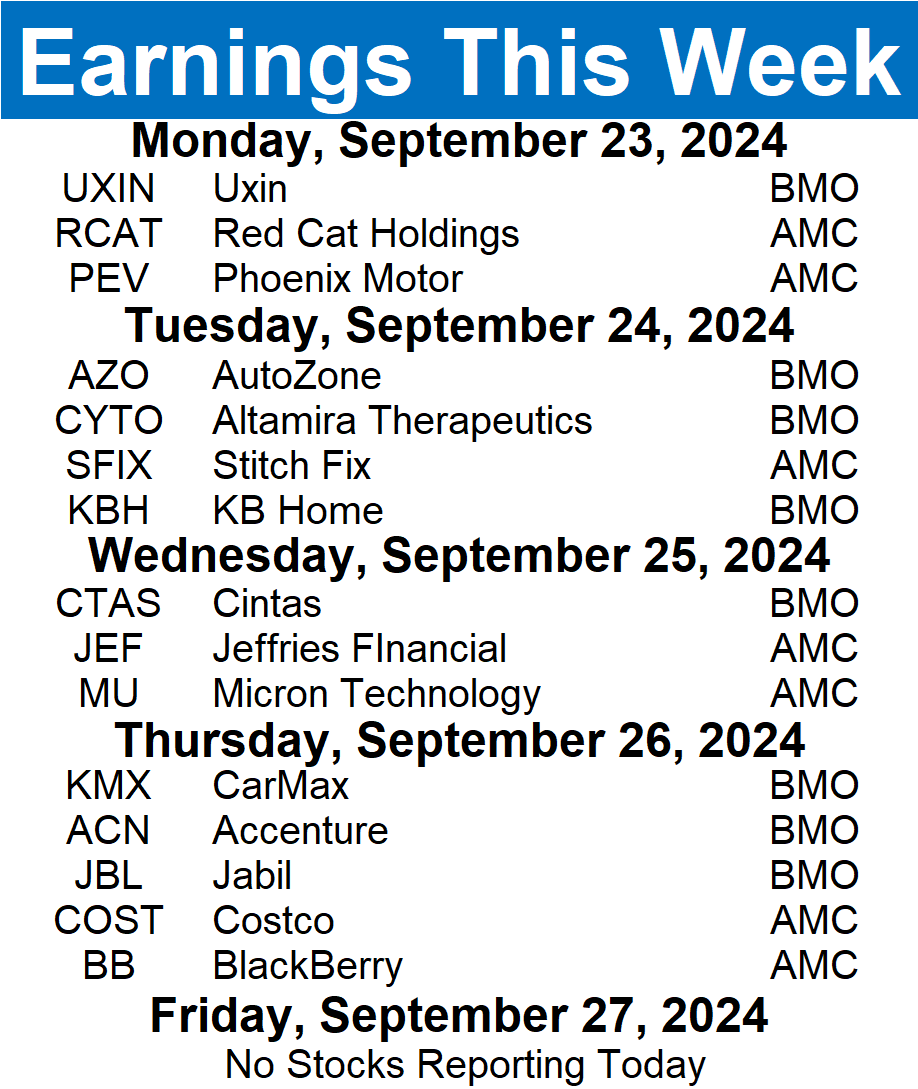 Earnings This Week

Monday, September 23, 2024

UXIN Uxin BMO
RCAT Red Cat Holdings AMC
PEV Phoenix Motor AMC

Tuesday, September 24, 2024

AZO AutoZone BMO
CYTO Altamira Therapeutics BMO
SFIX Stitch Fix AMC
KBH KB Home BMO

Wednesday, September 25, 2024

CTAS Cintas BMO
JEF Jeffries FInancial AMC
MU Micron Technology AMC

Thursday, September 26, 2024

KMX CarMax BMO
ACN Accenture BMO
JBL Jabil BMO
COST Costco AMC
BB BlackBerry AMC

Friday, September 27, 2024

No Stocks Reporting Today